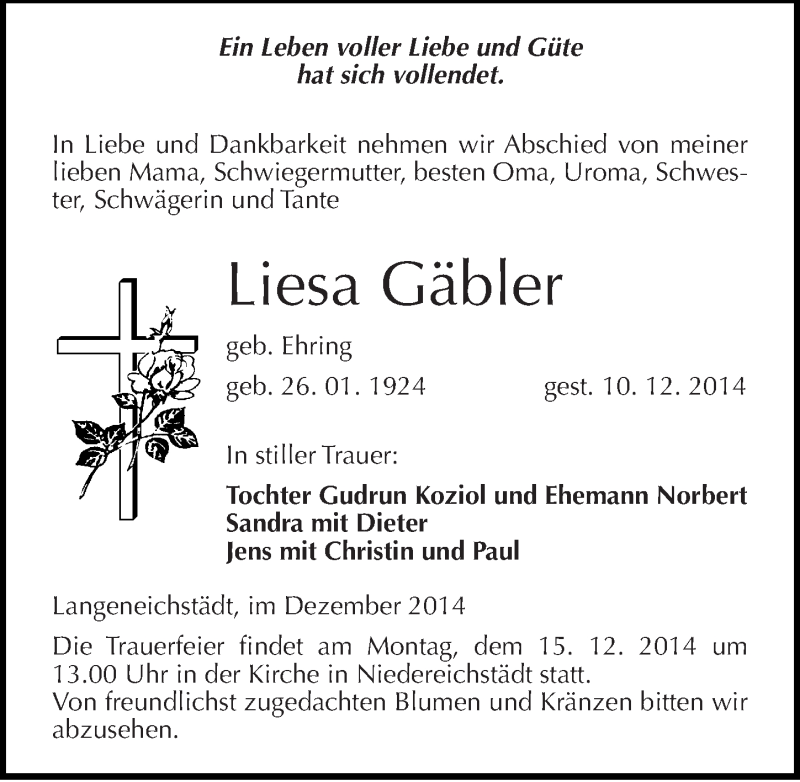 Ein Leben voller Liebe und Güte
hat sich vollendet.

In Liebe und Dankbarkeit nehmen wir Abschied von meiner lieben Mama, Schwiegermutter, besten Oma, Uroma, Schwester, Schwägerin und Tante

Liesa Gäbler

geb. Ehring

geb. 26. 01. 1924 gest. 10. 12. 2014

In stiller Trauer:

Tochter Gudrun Koziol und Ehemann Norbert
Sandra mit Dieter
Jens mit Christin und Paul

Langeneichstädt, im Dezember 2014

Die Trauerfeier findet am Montag, dem 15. 12. 2014 um 13.00 Uhr in der Kirche in Niedereichstädt statt.
Von freundlichst zugedachten Blumen und Kränzen bitten wir abzusehen.